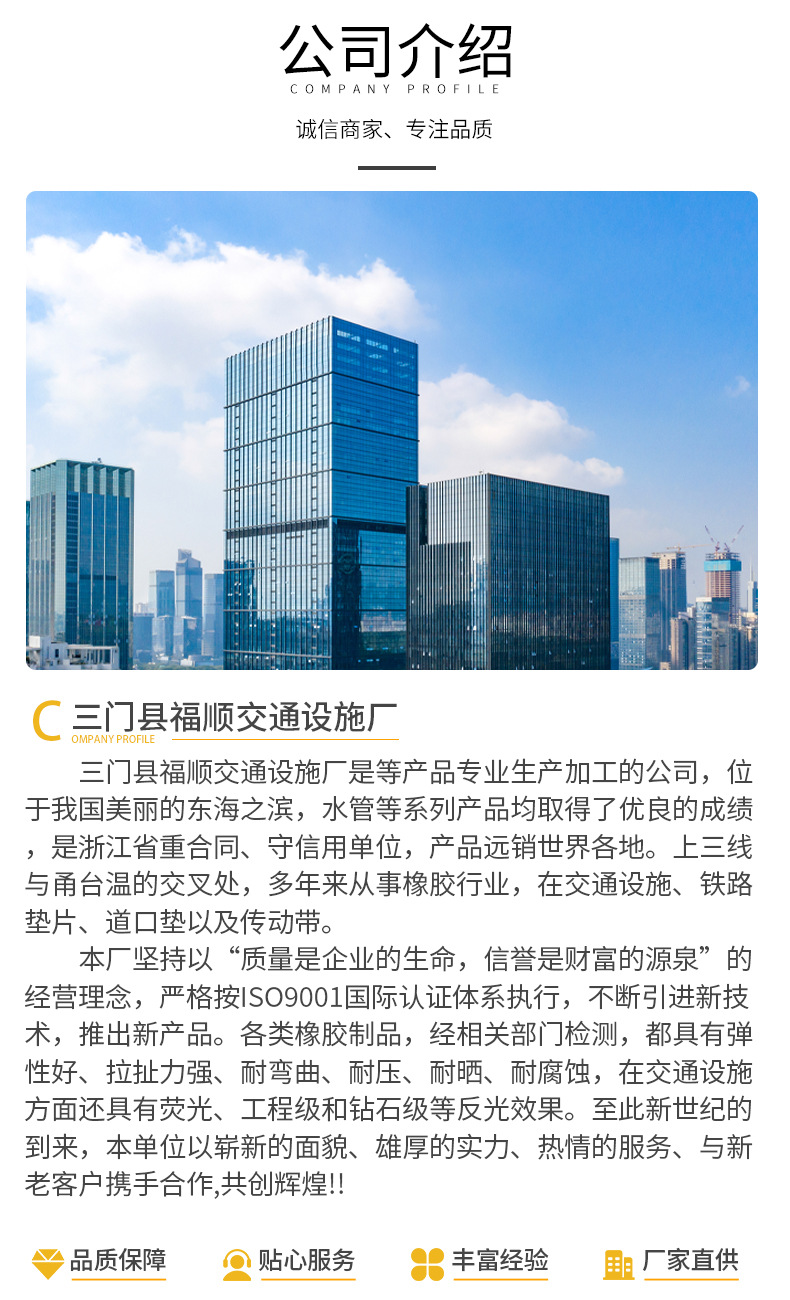 公司介绍
COMPANY PROFILE
诚信商家、专注品质

C 三门县福顺交通设施厂
OMPANY PROFILE

三门县福顺交通设施厂是等产品专业生产加工的公司，位于我国美丽的东海之滨，水管等系列产品均取得了优良的成绩，是浙江省重合同、守信用单位，产品远销世界各地。上三线与甬台温的交叉处，多年来从事橡胶行业，在交通设施、铁路垫片、道口垫以及传动带。

本厂坚持以“质量是企业的生命，信誉是财富的源泉”的经营理念，严格按ISO9001国际认证体系执行，不断引进新技术，推出新产品。各类橡胶制品，经相关部门检测，都具有弹性好、拉扯力强、耐弯曲、耐压、耐晒、耐腐蚀，在交通设施方面还具有荧光、工程级和钻石级等反光效果。至此新世纪的到来，本单位以崭新的面貌、雄厚的实力、热情的服务、与新老客户携手合作,共创辉煌!!

品质保障 贴心服务 丰富经验 厂家直供